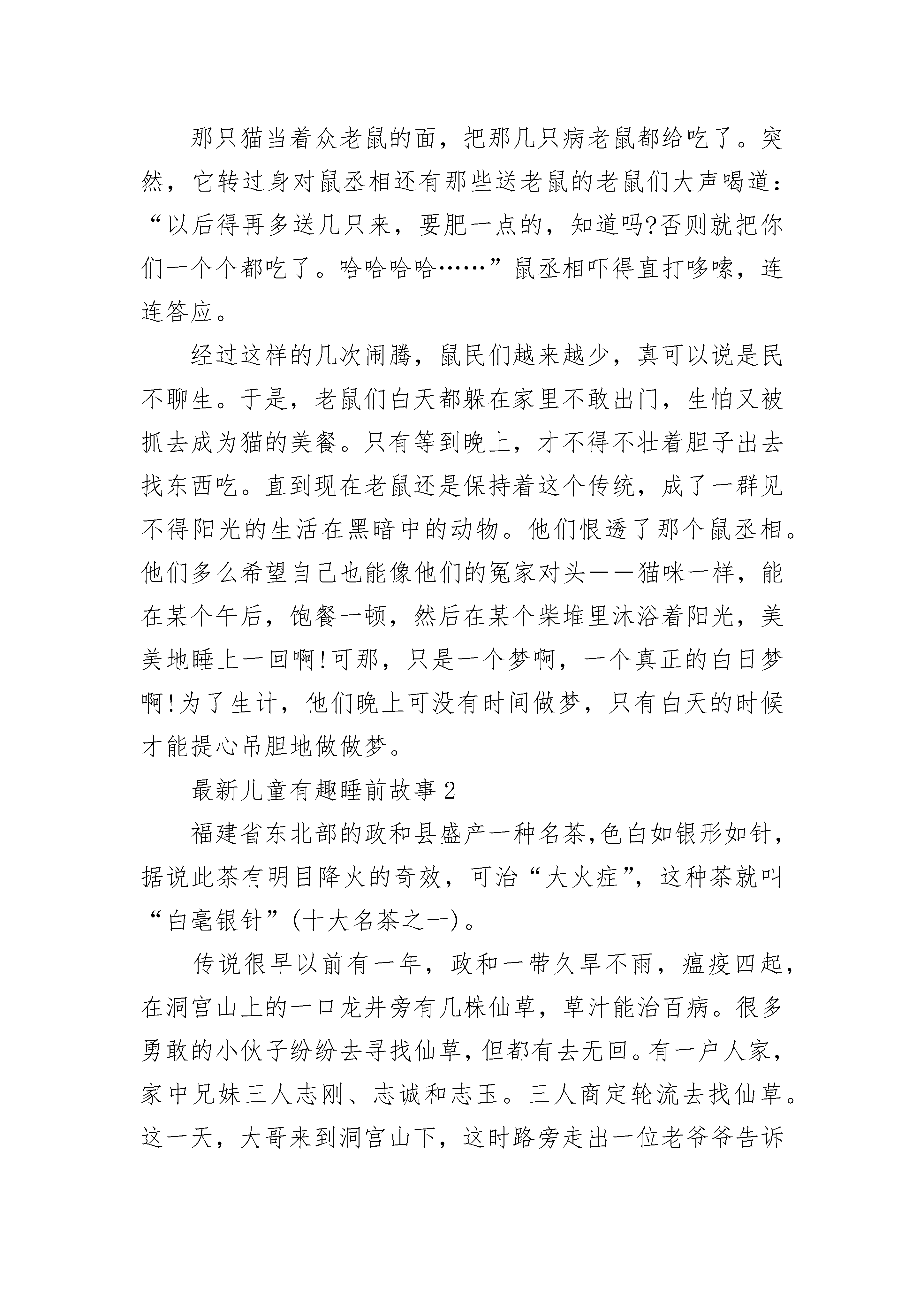 那只猫当着众老鼠的面，把那几只病老鼠都给吃了。突然，它转过身对鼠丞相还有那些送老鼠的老鼠们大声喝道：“以后得再多送几只来，要肥一点的，知道吗?否则就把你们一个个都吃了。哈哈哈哈……”鼠丞相吓得直打哆嗦，连连答应。

经过这样的几次闹腾，鼠民们越来越少，真可以说是民不聊生。于是，老鼠们白天都躲在家里不敢出门，生怕又被抓去成为猫的美餐。只有等到晚上，才不得不壮着胆子出去找东西吃。直到现在老鼠还是保持着这个传统，成了一群见不得阳光的生活在黑暗中的动物。他们恨透了那个鼠丞相。他们多么希望自己也能像他们的冤家对头——猫咪一样，能在某个午后，饱餐一顿，然后在某个柴堆里沐浴着阳光，美美地睡上一回啊!可那，只是一个梦啊，一个真正的白日梦啊!为了生计，他们晚上可没有时间做梦，只有白天的时候才能提心吊胆地做做梦。

最新儿童有趣睡前故事2

福建省东北部的政和县盛产一种名茶,色白如银形如针，据说此茶有明目降火的奇效，可治“大火症”，这种茶就叫“白毫银针”(十大名茶之一)。

传说很早以前有一年，政和一带久旱不雨，瘟疫四起，在洞宫山上的一口龙井旁有几株仙草，草汁能治百病。很多勇敢的小伙子纷纷去寻找仙草，但都有去无回。有一户人家，家中兄妹三人志刚、志诚和志玉。三人商定轮流去找仙草。这一天，大哥来到洞宫山下，这时路旁走出一位老爷爷告诉